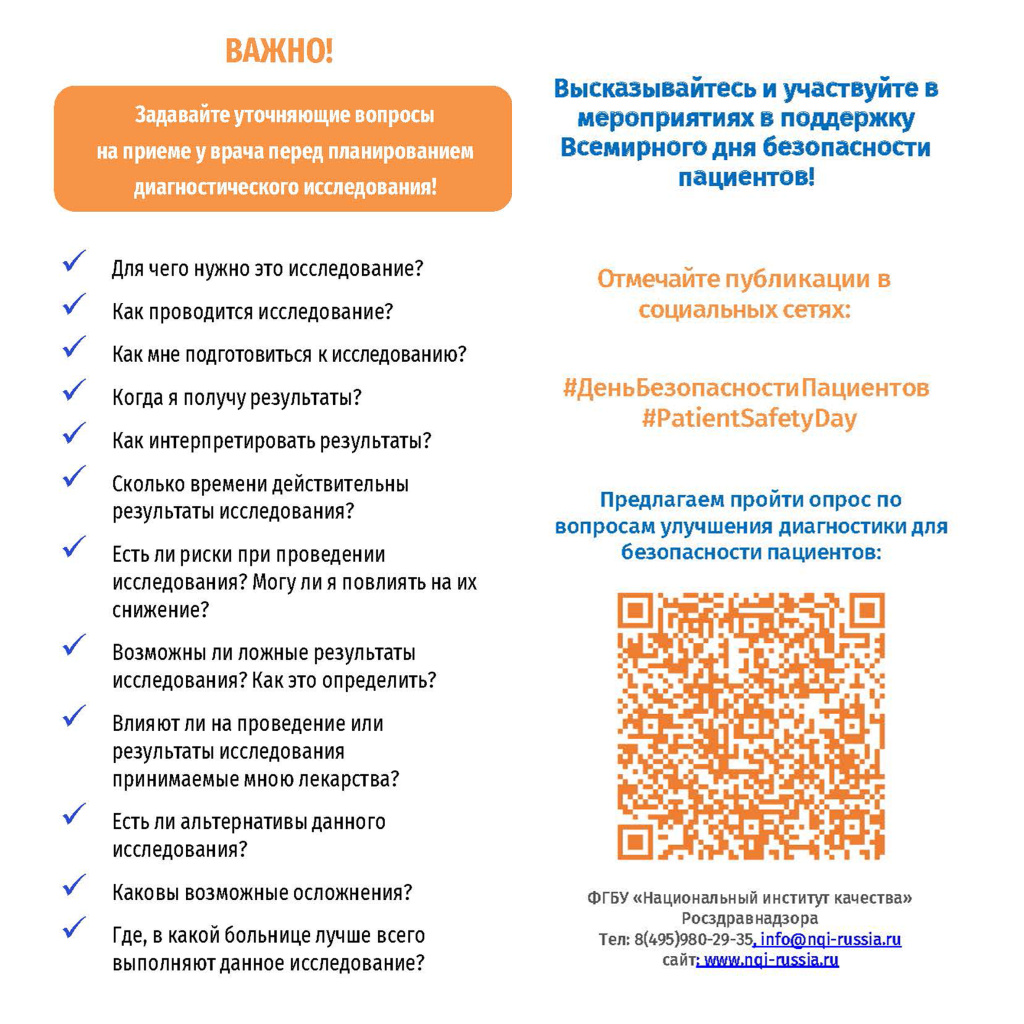 ВАЖНО!

Задавайте уточняющие вопросы на приеме у врача перед планированием диагностического исследования!

✓ Для чего нужно это исследование?

✓ Как проводится исследование?

✓ Как мне подготовиться к исследованию?

✓ Когда я получу результаты?

✓ Как интерпретировать результаты?

✓ Сколько времени действительны результаты исследования?

✓ Есть ли риски при проведении исследования? Могу ли я повлиять на их снижение?

✓ Возможны ли ложные результаты исследования? Как это определить?

✓ Влияют ли на проведение или результаты исследования принимаемые мною лекарства?

✓ Есть ли альтернативы данного исследования?

✓ Каковы возможные осложнения?

✓ Где, в какой больнице лучше всего выполняют данное исследование?

Высказывайтесь и участвуйте в мероприятиях в поддержку Всемирного дня безопасности пациентов!

Отмечайте публикации в социальных сетях:

#ДеньБезопасностиПациентов
#PatientSafetyDay

Предлагаем пройти опрос по вопросам улучшения диагностики для безопасности пациентов:

ФГБУ «Национальный институт качества» Росздравнадзора
Тел: 8(495)980-29-35, info@nqi-russia.ru
сайт: www.nqi-russia.ru